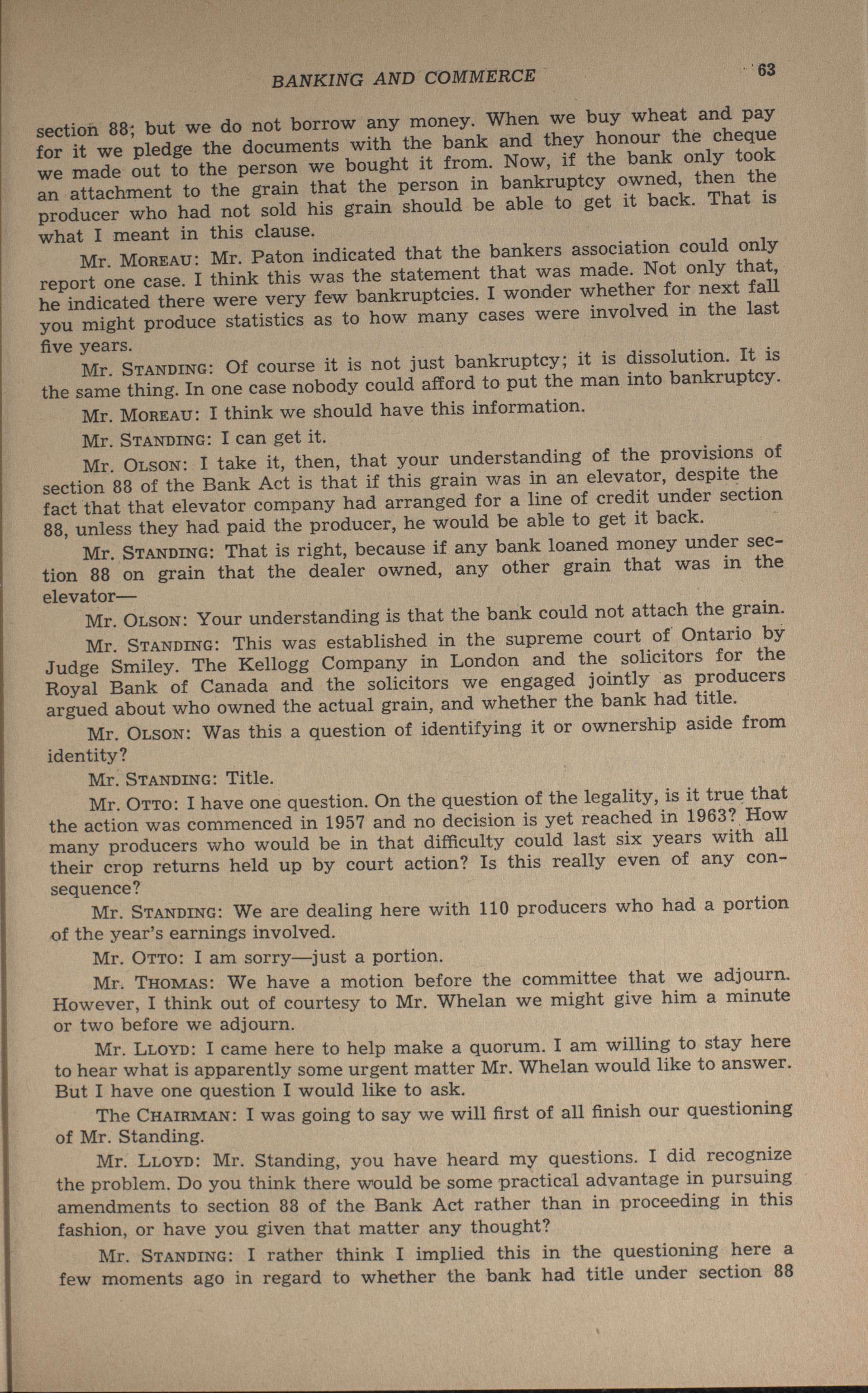 BANKING AND COMMERCE 63

section 88; but we do not borrow any money. When we buy wheat and pay for it we pledge the documents with the bank and they honour the cheque we made out to the person we bought it from. Now, if the bank only took an attachment to the grain that the person in bankruptcy owned, then the producer who had not sold his grain should be able to get it back. That is what I meant in this clause.

Mr. MOREAU: Mr. Paton indicated that the bankers association could only report one case. I think this was the statement that was made. Not only that, he indicated there were very few bankruptcies. I wonder whether for next fall you might produce statistics as to how many cases were involved in the last five years.

Mr. STANDING: Of course it is not just bankruptcy; it is dissolution. It is the same thing. In one case nobody could afford to put the man into bankruptcy.

Mr. MOREAU: I think we should have this information.

Mr. STANDING: I can get it.

Mr. OLSON: I take it, then, that your understanding of the provisions of section 88 of the Bank Act is that if this grain was in an elevator, despite the fact that that elevator company had arranged for a line of credit under section 88, unless they had paid the producer, he would be able to get it back.

Mr. STANDING: That is right, because if any bank loaned money under section 88 on grain that the dealer owned, any other grain that was in the elevator—

Mr. OLSON: Your understanding is that the bank could not attach the grain.

Mr. STANDING: This was established in the supreme court of Ontario by Judge Smiley. The Kellogg Company in London and the solicitors for the Royal Bank of Canada and the solicitors we engaged jointly as producers argued about who owned the actual grain, and whether the bank had title.

Mr. OLSON: Was this a question of identifying it or ownership aside from identity?

Mr. STANDING: Title.

Mr. OTTO: I have one question. On the question of the legality, is it true that the action was commenced in 1957 and no decision is yet reached in 1963? How many producers who would be in that difficulty could last six years with all their crop returns held up by court action? Is this really even of any consequence?

Mr. STANDING: We are dealing here with 110 producers who had a portion of the year's earnings involved.

Mr. OTTO: I am sorry—just a portion.

Mr. THOMAS: We have a motion before the committee that we adjourn. However, I think out of courtesy to Mr. Whelan we might give him a minute or two before we adjourn.

Mr. LLOYD: I came here to help make a quorum. I am willing to stay here to hear what is apparently some urgent matter Mr. Whelan would like to answer. But I have one question I would like to ask.

The CHAIRMAN: I was going to say we will first of all finish our questioning of Mr. Standing.

Mr. LLOYD: Mr. Standing, you have heard my questions. I did recognize the problem. Do you think there would be some practical advantage in pursuing amendments to section 88 of the Bank Act rather than in proceeding in this fashion, or have you given that matter any thought?

Mr. STANDING: I rather think I implied this in the questioning here a few moments ago in regard to whether the bank had title under section 88